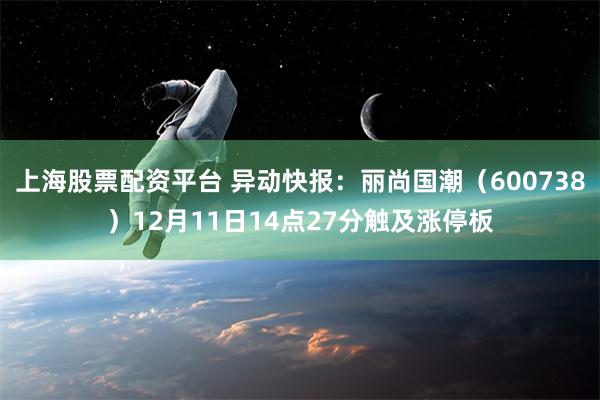 上海股票配资平台 异动快报：丽尚国潮（600738）12月11日14点27分触及涨停板